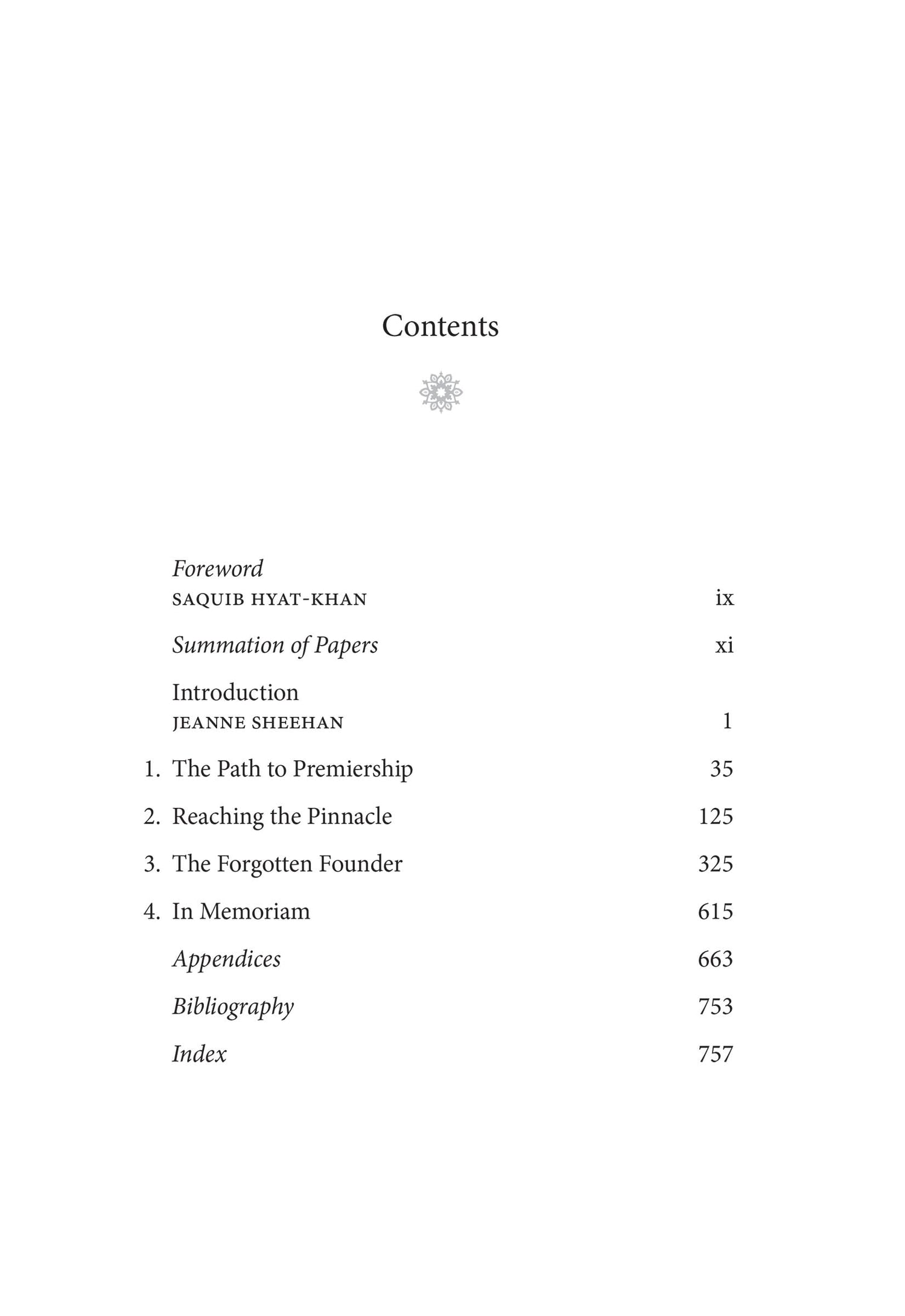 Contents

Foreword
SAQUIB HYAT-KHAN ix

Summation of Papers xi

Introduction
JEANNE SHEEHAN 1

1. The Path to Premiership 35

2. Reaching the Pinnacle 125

3. The Forgotten Founder 325

4. In Memoriam 615

Appendices 663

Bibliography 753

Index 757